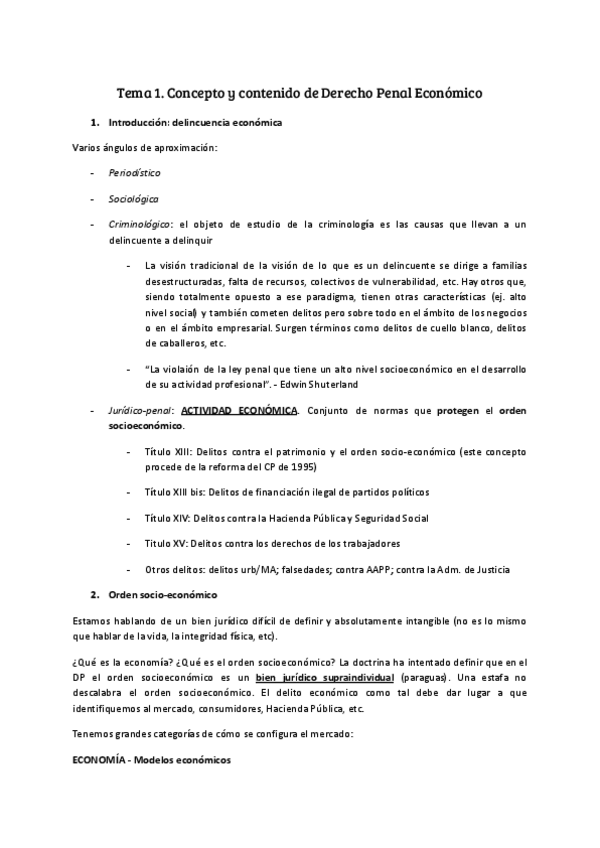 Tema 1. Concepto y contenido de Derecho Penal Económico

1. Introducción: delincuencia económica

Varios ángulos de aproximación:

- Periodístico

- Sociológica

- Criminológico: el objeto de estudio de la criminología es las causas que llevan a un delincuente a delinquir

- La visión tradicional de la visión de lo que es un delincuente se dirige a familias desestructuradas, falta de recursos, colectivos de vulnerabilidad, etc. Hay otros que, siendo totalmente opuesto a ese paradigma, tienen otras características (ej. alto nivel social) y también cometen delitos pero sobre todo en el ámbito de los negocios o en el ámbito empresarial. Surgen términos como delitos de cuello blanco, delitos de caballeros, etc.

- "La violaión de la ley penal que tiene un alto nivel socioeconómico en el desarrollo de su actividad profesional". - Edwin Shuterland

- Jurídico-penal: ACTIVIDAD ECONÓMICA. Conjunto de normas que protegen el orden socioeconómico.

- Título XIII: Delitos contra el patrimonio y el orden socio-económico (este concepto procede de la reforma del CP de 1995)

- Título XIII bis: Delitos de financiación ilegal de partidos políticos

- Título XIV: Delitos contra la Hacienda Pública y Seguridad Social

- Titulo XV: Delitos contra los derechos de los trabajadores

- Otros delitos: delitos urb/MA; falsedades; contra AAPP; contra la Adm. de Justicia

2. Orden socio-económico

Estamos hablando de un bien jurídico difícil de definir y absolutamente intangible (no es lo mismo que hablar de la vida, la integridad física, etc).

¿Qué es la economía? ¿Qué es el orden socioeconómico? La doctrina ha intentado definir que en el DP el orden socioeconómico es un bien jurídico supraindividual (paraguas). Una estafa no descalabra el orden socioeconómico. El delito económico como tal debe dar lugar a que identifiquemos al mercado, consumidores, Hacienda Pública, etc.

Tenemos grandes categorías de cómo se configura el mercado:

ECONOMÍA - Modelos económicos